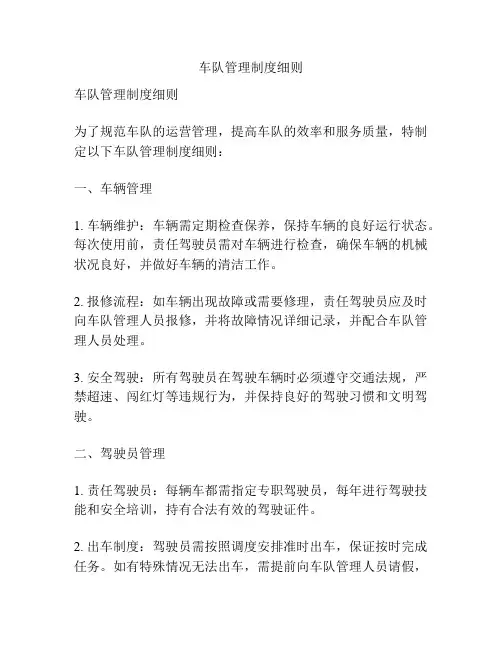 车队管理制度细则

车队管理制度细则

为了规范车队的运营管理，提高车队的效率和服务质量，特制定以下车队管理制度细则：

一、车辆管理

1. 车辆维护：车辆需定期检查保养，保持车辆的良好运行状态。每次使用前，责任驾驶员需对车辆进行检查，确保车辆的机械状况良好，并做好车辆的清洁工作。

2. 报修流程：如车辆出现故障或需要修理，责任驾驶员应及时向车队管理人员报修，并将故障情况详细记录，并配合车队管理人员处理。

3. 安全驾驶：所有驾驶员在驾驶车辆时必须遵守交通法规，严禁超速、闯红灯等违规行为，并保持良好的驾驶习惯和文明驾驶。

二、驾驶员管理

1. 责任驾驶员：每辆车都需指定专职驾驶员，每年进行驾驶技能和安全培训，持有合法有效的驾驶证件。

2. 出车制度：驾驶员需按照调度安排准时出车，保证按时完成任务。如有特殊情况无法出车，需提前向车队管理人员请假，